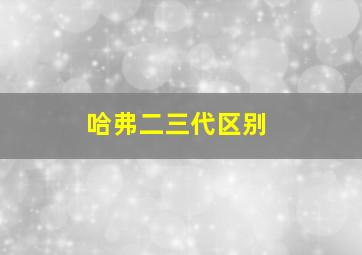 哈弗二三代区别